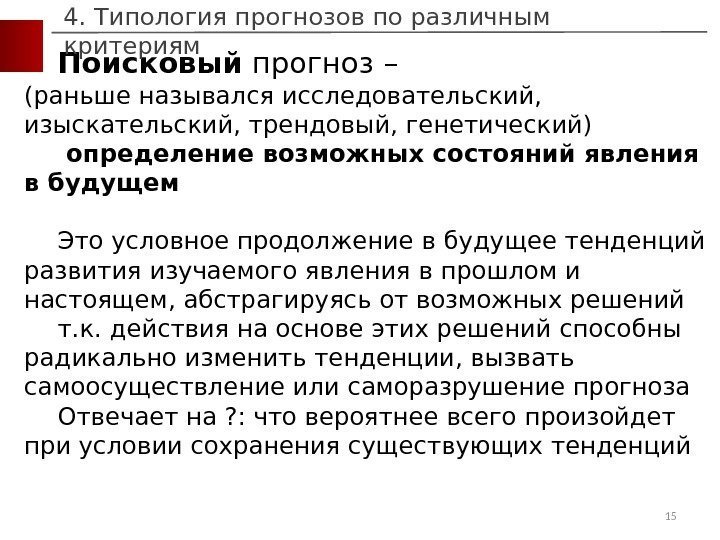 4. Типология прогнозов по различным критериям

Поисковый прогноз –

(раньше назывался исследовательский, изыскательский, трендовый, генетический)

определение возможных состояний явления в будущем

Это условное продолжение в будущее тенденций развития изучаемого явления в прошлом и настоящем, абстрагируясь от возможных решений

т.к. действия на основе этих решений способны радикально изменить тенденции, вызвать самоосуществление или саморазрушение прогноза

Отвечает на ?: что вероятнее всего произойдет при условии сохранения существующих тенденций

15